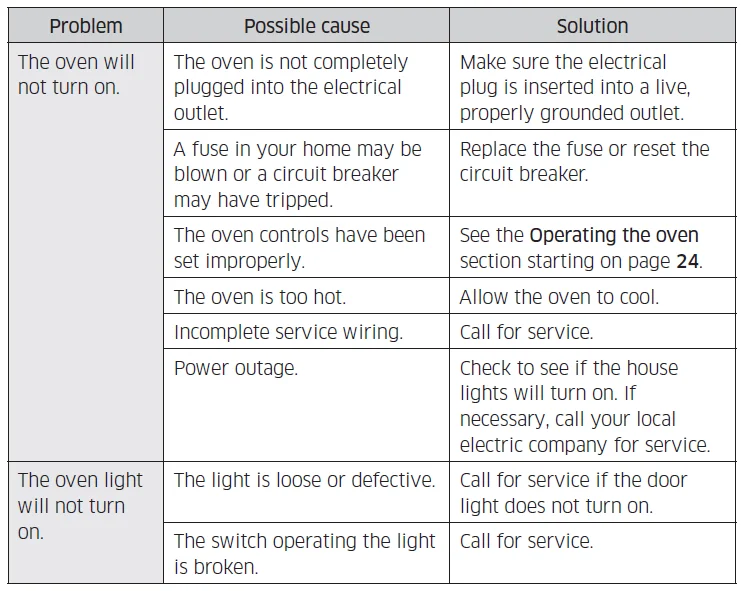 | Problem | Possible cause | Solution |
|---|---|---|
| The oven will not turn on. | The oven is not completely plugged into the electrical outlet. | Make sure the electrical plug is inserted into a live, properly grounded outlet. |
| | A fuse in your home may be blown or a circuit breaker may have tripped. | Replace the fuse or reset the circuit breaker. |
| | The oven controls have been set improperly. | See the Operating the oven section starting on page 24. |
| | The oven is too hot. | Allow the oven to cool. |
| | Incomplete service wiring. | Call for service. |
| | Power outage. | Check to see if the house lights will turn on. If necessary, call your local electric company for service. |
| The oven light will not turn on. | The light is loose or defective. | Call for service if the door light does not turn on. |
| | The switch operating the light is broken. | Call for service. |